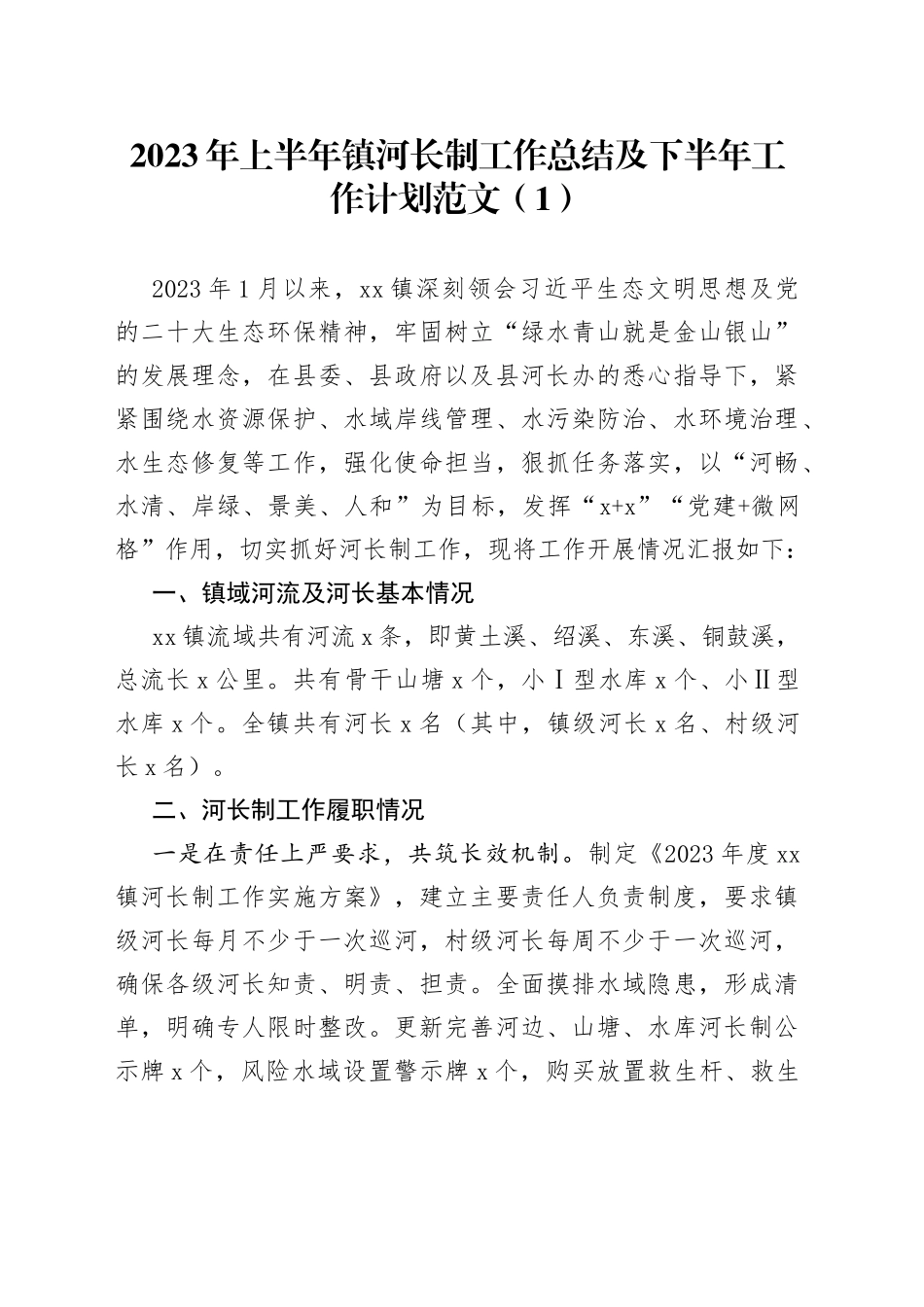 2023年上半年镇河长制工作总结及下半年工作计划范文（1）

2023年1月以来，xx镇深刻领会习近平生态文明思想及党的二十大生态环保精神，牢固树立“绿水青山就是金山银山”的发展理念，在县委、县政府以及县河长办的悉心指导下，紧紧围绕水资源保护、水域岸线管理、水污染防治、水环境治理、水生态修复等工作，强化使命担当，狠抓任务落实，以“河畅、水清、岸绿、景美、人和”为目标，发挥“x+x”“党建+微网格”作用，切实抓好河长制工作，现将工作开展情况汇报如下：

一、镇域河流及河长基本情况

xx镇流域共有河流x条，即黄土溪、绍溪、东溪、铜鼓溪，总流长x公里。共有骨干山塘x个，小Ⅰ型水库x个、小Ⅱ型水库x个。全镇共有河长x名（其中，镇级河长x名、村级河长x名）。

二、河长制工作履职情况

一是在责任上严要求，共筑长效机制。制定《2023年度xx镇河长制工作实施方案》，建立主要责任人负责制度，要求镇级河长每月不少于一次巡河，村级河长每周不少于一次巡河，确保各级河长知责、明责、担责。全面摸排水域隐患，形成清单，明确专人限时整改。更新完善河边、山塘、水库河长制公示牌x个，风险水域设置警示牌x个，购买放置救生杆、救生